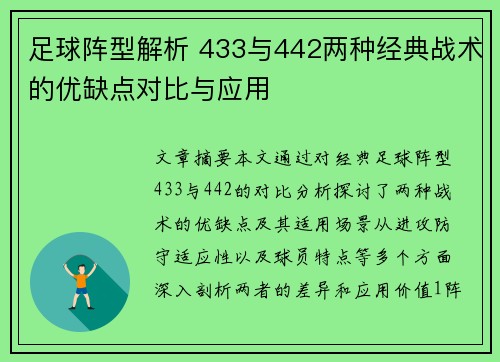 足球阵型解析 433与442两种经典战术的优缺点对比与应用

文章摘要本文通过对经典足球阵型433与442的对比分析探讨了两种战术的优缺点及其适用场景从进攻防守适应性以及球员特点等多个方面深入剖析两者的差异和应用价值1阵